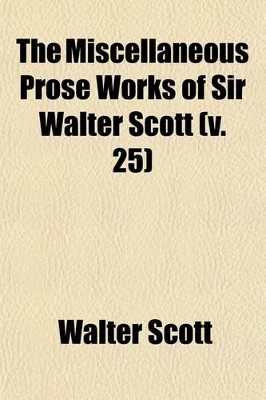 The Miscellaneous Prose Works of Sir Walter Scott (v. 25)

Walter Scott